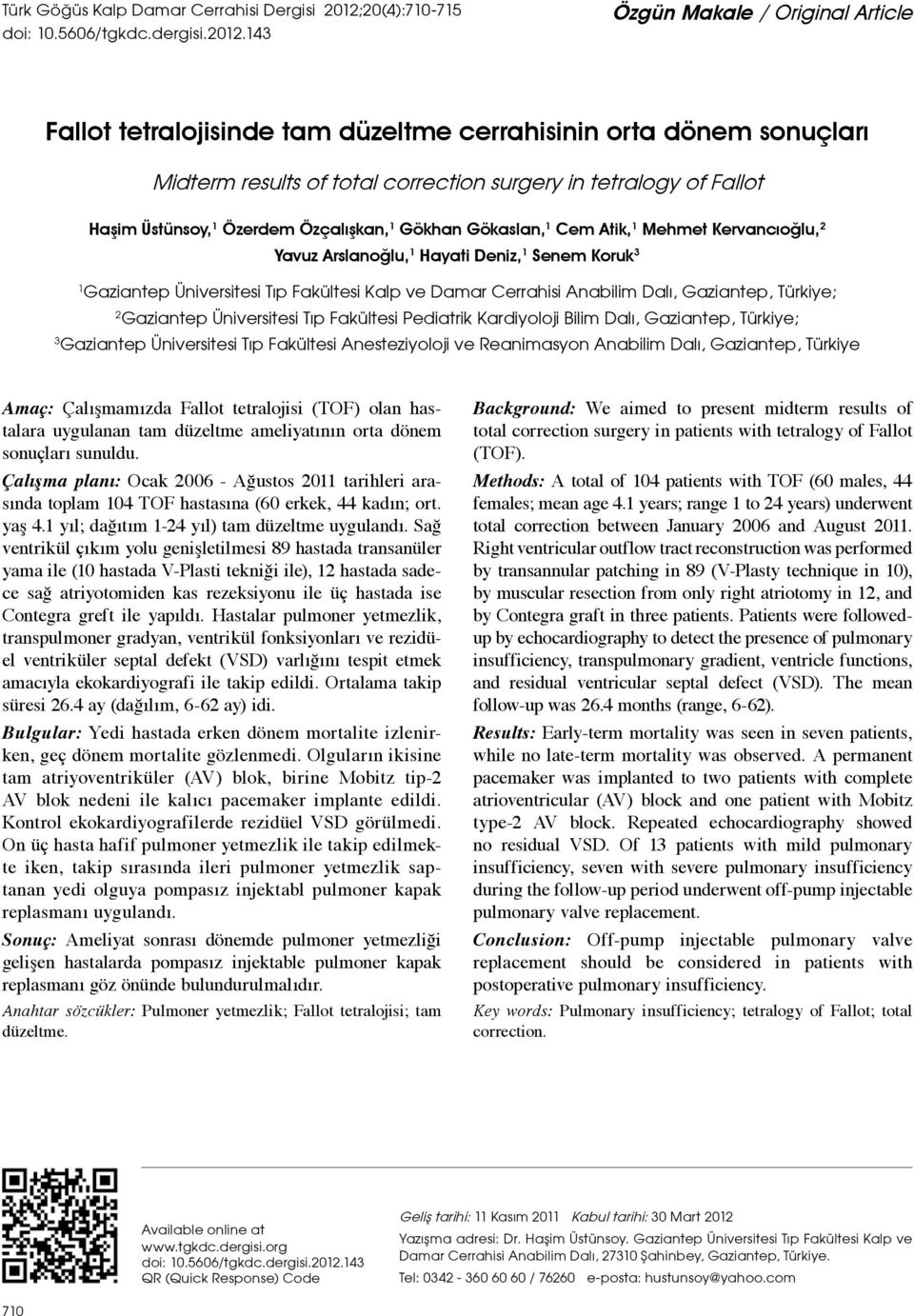 Türk Göğüs Kalp Damar Cerrahisi Dergisi 2012;20(4):710-715
doi: 10.5606/tgkdc.dergisi.2012.143

Özgün Makale / Original Article

Fallot tetralojisinde tam düzeltme cerrahisinin orta dönem sonuçları

Midterm results of total correction surgery in tetralogy of Fallot

Haşim Üstünsoy,$^1$ Özerdem Özçalışkan,$^1$ Gökhan Gökaslan,$^1$ Cem Atik,$^1$ Mehmet Kervancıoğlu,$^2$ Yavuz Arslanoğlu,$^1$ Hayati Deniz,$^1$ Senem Koruk$^3$

$^1$Gaziantep Üniversitesi Tıp Fakültesi Kalp ve Damar Cerrahisi Anabilim Dalı, Gaziantep, Türkiye;
$^2$Gaziantep Üniversitesi Tıp Fakültesi Pediatrik Kardiyoloji Bilim Dalı, Gaziantep, Türkiye;
$^3$Gaziantep Üniversitesi Tıp Fakültesi Anesteziyoloji ve Reanimasyon Anabilim Dalı, Gaziantep, Türkiye

Amaç: Çalışmamızda Fallot tetralojisi (TOF) olan hastalara uygulanan tam düzeltme ameliyatının orta dönem sonuçları sunuldu.

Çalışma planı: Ocak 2006 - Ağustos 2011 tarihleri arasında toplam 104 TOF hastasına (60 erkek, 44 kadın; ort. yaş 4.1 yıl; dağıtım 1-24 yıl) tam düzeltme uygulandı. Sağ ventrikül çıkım yolu genişletilmesi 89 hastada transanüler yama ile (10 hastada V-Plasti tekniği ile), 12 hastada sadece sağ atriyotomiden kas rezeksiyonu ile üç hastada ise Contegra greft ile yapıldı. Hastalar pulmoner yetmezlik, transpulmoner gradyan, ventrikül fonksiyonları ve rezidüel ventriküler septal defekt (VSD) varlığını tespit etmek amacıyla ekokardiyografi ile takip edildi. Ortalama takip süresi 26.4 ay (dağılım, 6-62 ay) idi.

Bulgular: Yedi hastada erken dönem mortalite izlenirken, geç dönem mortalite gözlenmedi. Olguların ikisine tam atriyoventriküler (AV) blok, birine Mobitz tip-2 AV blok nedeni ile kalıcı pacemaker implante edildi. Kontrol ekokardiyografilerde rezidüel VSD görülmedi. On üç hasta hafif pulmoner yetmezlik ile takip edilmekte iken, takip sırasında ileri pulmoner yetmezlik saptanan yedi olguya pompasız injektabl pulmoner kapak replasmanı uygulandı.

Sonuç: Ameliyat sonrası dönemde pulmoner yetmezliği gelişen hastalarda pompasız injektable pulmoner kapak replasmanı göz önünde bulundurulmalıdır.

Anahtar sözcükler: Pulmoner yetmezlik; Fallot tetralojisi; tam düzeltme.

Background: We aimed to present midterm results of total correction surgery in patients with tetralogy of Fallot (TOF).

Methods: A total of 104 patients with TOF (60 males, 44 females; mean age 4.1 years; range 1 to 24 years) underwent total correction between January 2006 and August 2011. Right ventricular outflow tract reconstruction was performed by transannular patching in 89 (V-Plasty technique in 10), by muscular resection from only right atriotomy in 12, and by Contegra graft in three patients. Patients were followed-up by echocardiography to detect the presence of pulmonary insufficiency, transpulmonary gradient, ventricle functions, and residual ventricular septal defect (VSD). The mean follow-up was 26.4 months (range, 6-62).

Results: Early-term mortality was seen in seven patients, while no late-term mortality was observed. A permanent pacemaker was implanted to two patients with complete atrioventricular (AV) block and one patient with Mobitz type-2 AV block. Repeated echocardiography showed no residual VSD. Of 13 patients with mild pulmonary insufficiency, seven with severe pulmonary insufficiency during the follow-up period underwent off-pump injectable pulmonary valve replacement.

Conclusion: Off-pump injectable pulmonary valve replacement should be considered in patients with postoperative pulmonary insufficiency.

Key words: Pulmonary insufficiency; tetralogy of Fallot; total correction.

Available online at
www.tgkdc.dergisi.org
doi: 10.5606/tgkdc.dergisi.2012.143
QR (Quick Response) Code

Geliş tarihi: 11 Kasım 2011 Kabul tarihi: 30 Mart 2012

Yazışma adresi: Dr. Haşim Üstünsoy. Gaziantep Üniversitesi Tıp Fakültesi Kalp ve Damar Cerrahisi Anabilim Dalı, 27310 Şahinbey, Gaziantep, Türkiye.
Tel: 0342 - 360 60 60 / 76260 e-posta: hustunsoy@yahoo.com

710